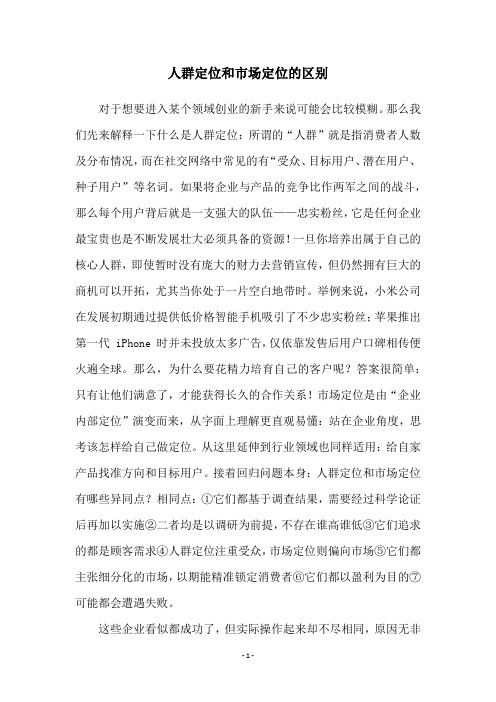 人群定位和市场定位的区别

对于想要进入某个领域创业的新手来说可能会比较模糊。那么我们先来解释一下什么是人群定位：所谓的“人群”就是指消费者人数及分布情况，而在社交网络中常见的有“受众、目标用户、潜在用户、种子用户”等名词。如果将企业与产品的竞争比作两军之间的战斗，那么每个用户背后就是一支强大的队伍——忠实粉丝，它是任何企业最宝贵也是不断发展壮大必须具备的资源！一旦你培养出属于自己的核心人群，即使暂时没有庞大的财力去营销宣传，但仍然拥有巨大的商机可以开拓，尤其当你处于一片空白地带时。举例来说，小米公司在发展初期通过提供低价格智能手机吸引了不少忠实粉丝；苹果推出第一代 iPhone 时并未投放太多广告，仅依靠发售后用户口碑相传便火遍全球。那么，为什么要花精力培育自己的客户呢？答案很简单：只有让他们满意了，才能获得长久的合作关系！市场定位是由“企业内部定位”演变而来，从字面上理解更直观易懂：站在企业角度，思考该怎样给自己做定位。从这里延伸到行业领域也同样适用：给自家产品找准方向和目标用户。接着回归问题本身：人群定位和市场定位有哪些异同点？相同点：①它们都基于调查结果，需要经过科学论证后再加以实施②二者均是以调研为前提，不存在谁高谁低③它们追求的都是顾客需求④人群定位注重受众，市场定位则偏向市场⑤它们都主张细分化的市场，以期能精准锁定消费者⑥它们都以盈利为目的⑦可能都会遭遇失败。

这些企业看似都成功了，但实际操作起来却不尽相同，原因无非

- 1 -